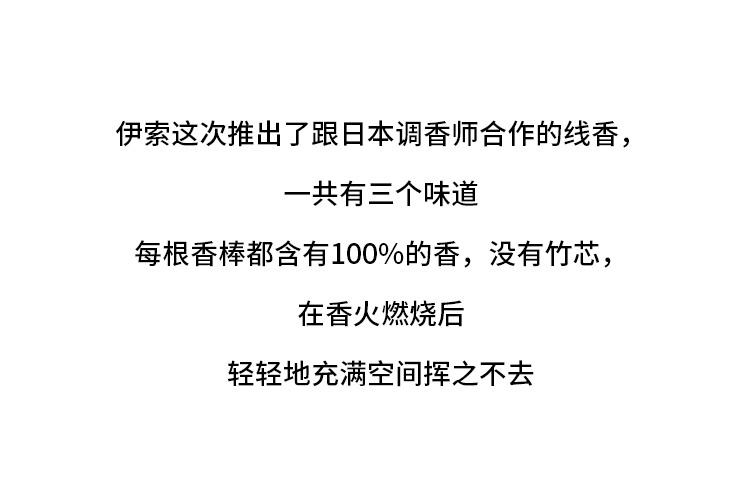 伊索这次推出了跟日本调香师合作的线香，

一共有三个味道

每根香棒都含有100%的香，没有竹芯，

在香火燃烧后

轻轻地充满空间挥之不去